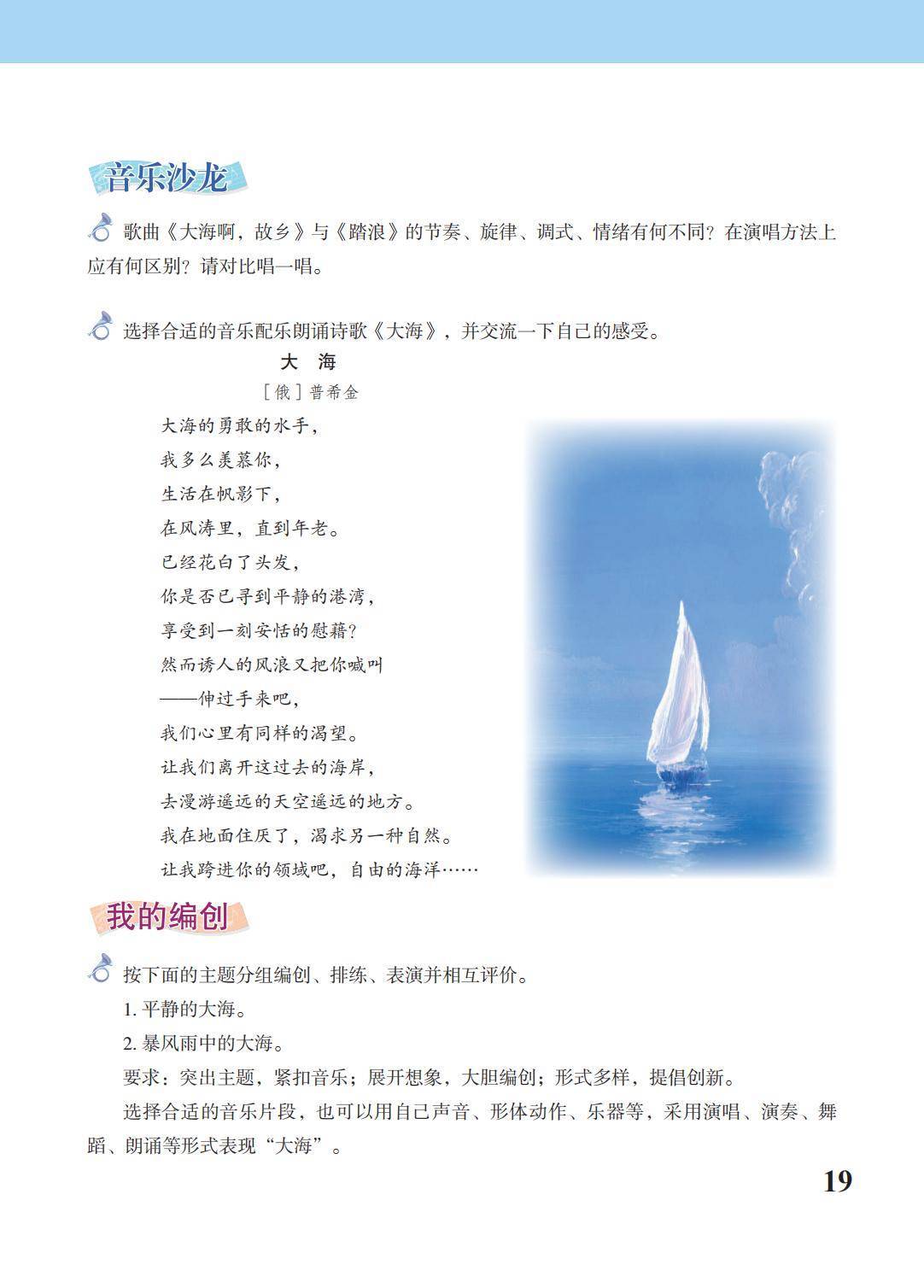 音乐沙龙

歌曲《大海啊，故乡》与《踏浪》的节奏、旋律、调式、情绪有何不同？在演唱方法上应有何区别？请对比唱一唱。

选择合适的音乐配乐朗诵诗歌《大海》，并交流一下自己的感受。

大 海

［俄］普希金

大海的勇敢的水手，
我多么羡慕你，
生活在帆影下，
在风涛里，直到年老。
已经花白了头发，
你是否已寻到平静的港湾，
享受到一刻安恬的慰藉？
然而诱人的风浪又把你喊叫
——伸过手来吧，
我们心里有同样的渴望。
让我们离开这过去的海岸，
去漫游遥远的天空遥远的地方。
我在地面住厌了，渴求另一种自然。
让我跨进你的领域吧，自由的海洋……

我的编创

按下面的主题分组编创、排练、表演并相互评价。

1. 平静的大海。

2. 暴风雨中的大海。

要求：突出主题，紧扣音乐；展开想象，大胆编创；形式多样，提倡创新。

选择合适的音乐片段，也可以用自己声音、形体动作、乐器等，采用演唱、演奏、舞蹈、朗诵等形式表现“大海”。

19